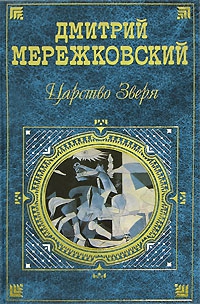 ДМИТРИЙ МЕРЕЖКОВСКИЙ

Царство Зверя